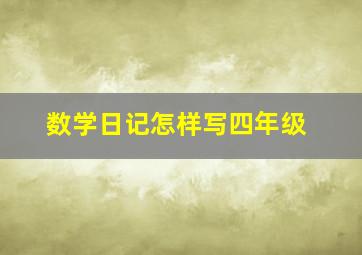 数学日记怎样写四年级